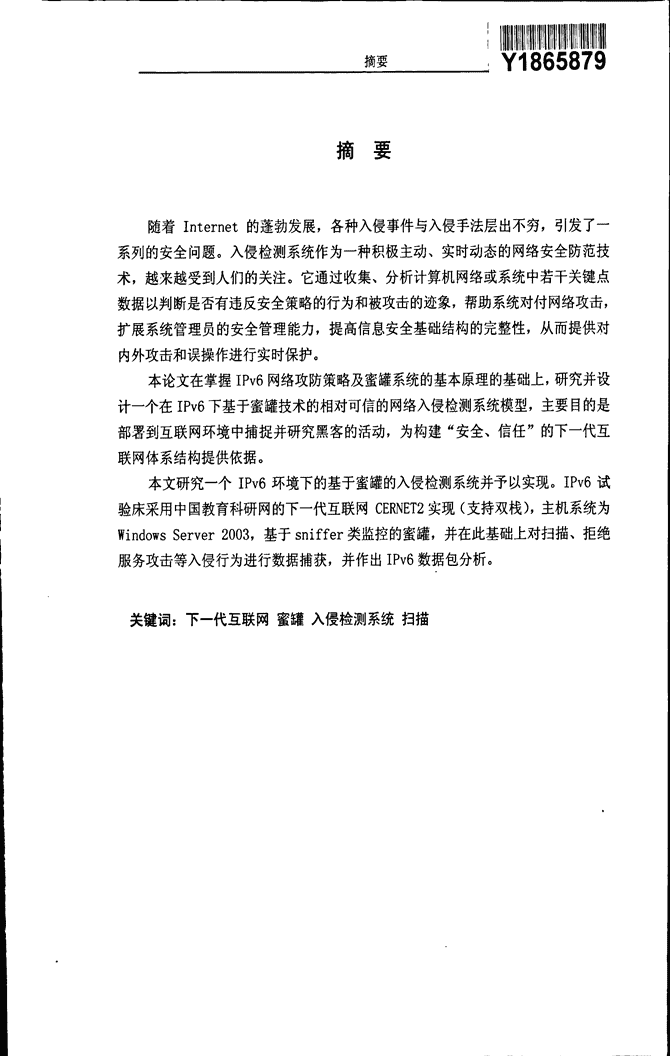 摘要

Y1865879

摘 要

随着 Internet 的蓬勃发展，各种入侵事件与入侵手法层出不穷，引发了一系列的安全问题。入侵检测系统作为一种积极主动、实时动态的网络安全防范技术，越来越受到人们的关注。它通过收集、分析计算机网络或系统中若干关键点数据以判断是否有违反安全策略的行为和被攻击的迹象，帮助系统对付网络攻击，扩展系统管理员的安全管理能力，提高信息安全基础结构的完整性，从而提供对内外攻击和误操作进行实时保护。

本论文在掌握 IPv6 网络攻防策略及蜜罐系统的基本原理的基础上，研究并设计一个在 IPv6 下基于蜜罐技术的相对可信的网络入侵检测系统模型，主要目的是部署到互联网环境中捕捉并研究黑客的活动，为构建“安全、信任”的下一代互联网体系结构提供依据。

本文研究一个 IPv6 环境下的基于蜜罐的入侵检测系统并予以实现。IPv6 试验床采用中国教育科研网的下一代互联网 CERNET2 实现（支持双栈），主机系统为 Windows Server 2003，基于 sniffer 类监控的蜜罐，并在此基础上对扫描、拒绝服务攻击等入侵行为进行数据捕获，并作出 IPv6 数据包分析。

关键词：下一代互联网 蜜罐 入侵检测系统 扫描